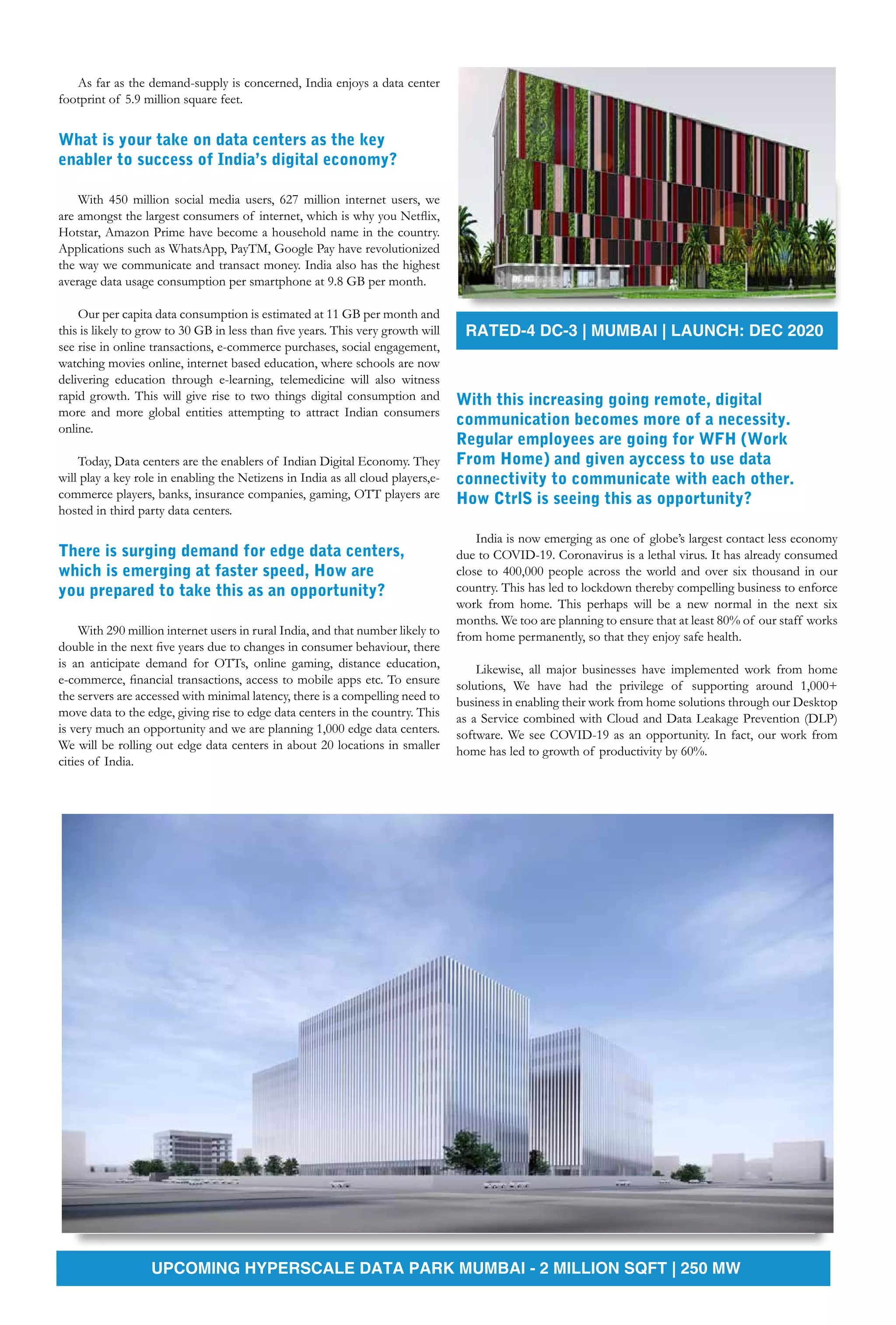 As far as the demand-supply is concerned, India enjoys a data center footprint of 5.9 million square feet.

What is your take on data centers as the key enabler to success of India's digital economy?

With 450 million social media users, 627 million internet users, we are amongst the largest consumers of internet, which is why you Netflix, Hotstar, Amazon Prime have become a household name in the country. Applications such as WhatsApp, PayTM, Google Pay have revolutionized the way we communicate and transact money. India also has the highest average data usage consumption per smartphone at 9.8 GB per month.

Our per capita data consumption is estimated at 11 GB per month and this is likely to grow to 30 GB in less than five years. This very growth will see rise in online transactions, e-commerce purchases, social engagement, watching movies online, internet based education, where schools are now delivering education through e-learning, telemedicine will also witness rapid growth. This will give rise to two things digital consumption and more and more global entities attempting to attract Indian consumers online.

Today, Data centers are the enablers of Indian Digital Economy. They will play a key role in enabling the Netizens in India as all cloud players,e-commerce players, banks, insurance companies, gaming, OTT players are hosted in third party data centers.

There is surging demand for edge data centers, which is emerging at faster speed, How are you prepared to take this as an opportunity?

With 290 million internet users in rural India, and that number likely to double in the next five years due to changes in consumer behaviour, there is an anticipate demand for OTTs, online gaming, distance education, e-commerce, financial transactions, access to mobile apps etc. To ensure the servers are accessed with minimal latency, there is a compelling need to move data to the edge, giving rise to edge data centers in the country. This is very much an opportunity and we are planning 1,000 edge data centers. We will be rolling out edge data centers in about 20 locations in smaller cities of India.

RATED-4 DC-3 | MUMBAI | LAUNCH: DEC 2020

With this increasing going remote, digital communication becomes more of a necessity. Regular employees are going for WFH (Work From Home) and given ayccess to use data connectivity to communicate with each other. How CtrlS is seeing this as opportunity?

India is now emerging as one of globe's largest contact less economy due to COVID-19. Coronavirus is a lethal virus. It has already consumed close to 400,000 people across the world and over six thousand in our country. This has led to lockdown thereby compelling business to enforce work from home. This perhaps will be a new normal in the next six months. We too are planning to ensure that at least 80% of our staff works from home permanently, so that they enjoy safe health.

Likewise, all major businesses have implemented work from home solutions, We have had the privilege of supporting around 1,000+ business in enabling their work from home solutions through our Desktop as a Service combined with Cloud and Data Leakage Prevention (DLP) software. We see COVID-19 as an opportunity. In fact, our work from home has led to growth of productivity by 60%.

UPCOMING HYPERSCALE DATA PARK MUMBAI - 2 MILLION SQFT | 250 MW